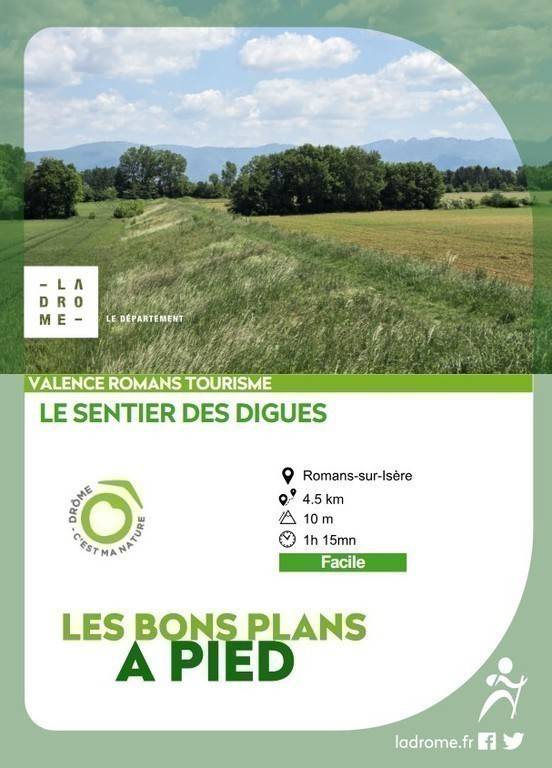 - LA
DRO
ME -

LE DÉPARTEMENT

VALENCE ROMANS TOURISME

LE SENTIER DES DIGUES

DRÔME
C'EST MA NATURE

Romans-sur-Isère
4.5 km
10 m
1h 15mn
Facile

LES BONS PLANS
A PIED

ladrome.fr